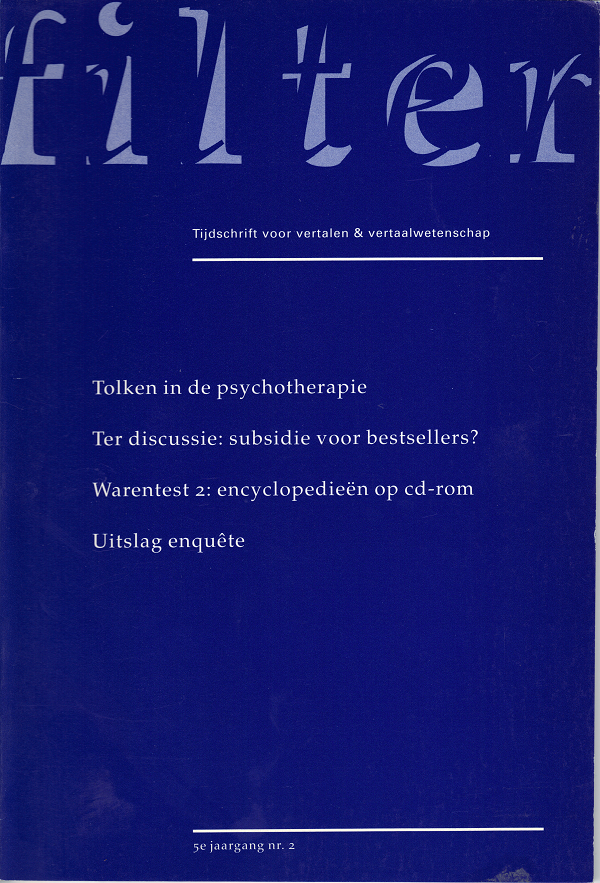 filter

Tijdschrift voor vertalen & vertaalwetenschap

Tolken in de psychotherapie

Ter discussie: subsidie voor bestsellers?

Warentest 2: encyclopedieën op cd-rom

Uitslag enquête

5e jaargang nr. 2